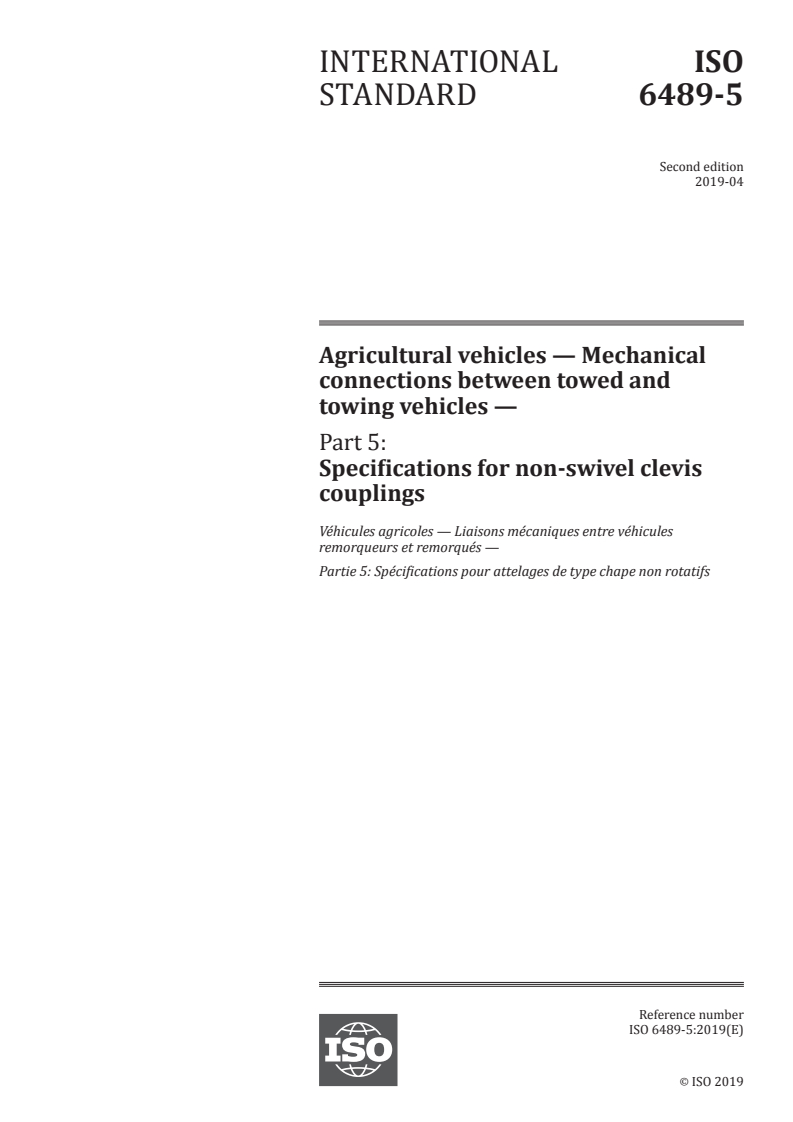 INTERNATIONAL STANDARD

ISO 6489-5

Second edition
2019-04

Agricultural vehicles — Mechanical connections between towed and towing vehicles —

Part 5:
Specifications for non-swivel clevis couplings

Véhicules agricoles — Liaisons mécaniques entre véhicules remorqueurs et remorqués —

Partie 5: Spécifications pour attelages de type chape non rotatifs

ISO

Reference number
ISO 6489-5:2019(E)

© ISO 2019